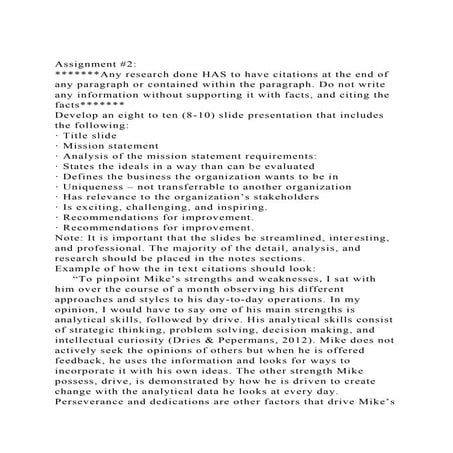 Assignment #2:
*******Any research done HAS to have citations at the end of any paragraph or contained within the paragraph. Do not write any information without supporting it with facts, and citing the facts*******
Develop an eight to ten (8-10) slide presentation that includes the following:
· Title slide
· Mission statement
· Analysis of the mission statement requirements:
· States the ideals in a way than can be evaluated
· Defines the business the organization wants to be in
· Uniqueness – not transferrable to another organization
· Has relevance to the organization's stakeholders
· Is exciting, challenging, and inspiring.
· Recommendations for improvement.
· Recommendations for improvement.
Note: It is important that the slides be streamlined, interesting, and professional. The majority of the detail, analysis, and research should be placed in the notes sections.
Example of how the in text citations should look:

"To pinpoint Mike's strengths and weaknesses, I sat with him over the course of a month observing his different approaches and styles to his day-to-day operations. In my opinion, I would have to say one of his main strengths is analytical skills, followed by drive. His analytical skills consist of strategic thinking, problem solving, decision making, and intellectual curiosity (Dries & Pepermans, 2012). Mike does not actively seek the opinions of others but when he is offered feedback, he uses the information and looks for ways to incorporate it with his own ideas. The other strength Mike possess, drive, is demonstrated by how he is driven to create change with the analytical data he looks at every day. Perseverance and dedications are other factors that drive Mike's